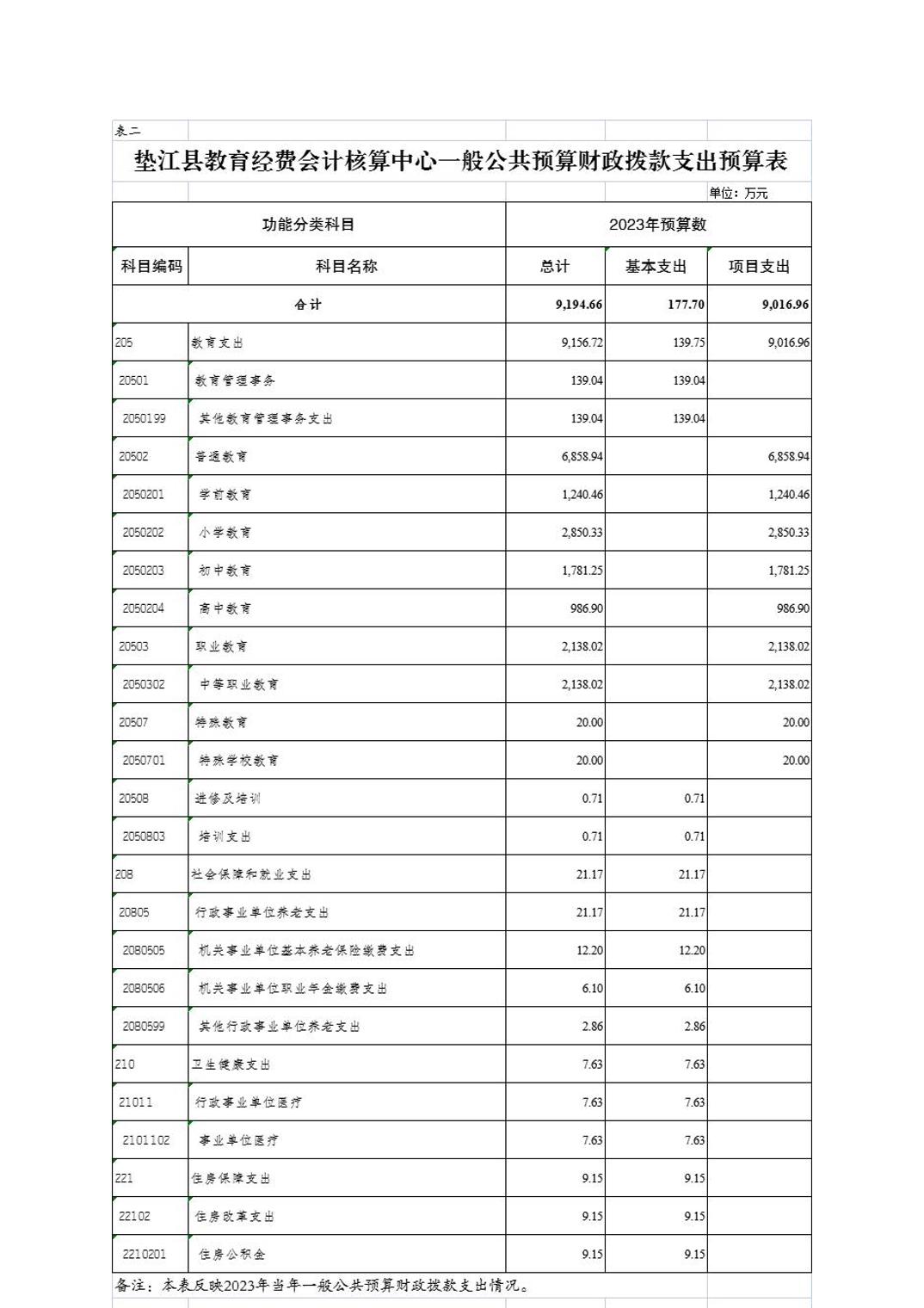 表二

垫江县教育经费会计核算中心一般公共预算财政拨款支出预算表

单位：万元

| 功能分类科目 | | 2023年预算数 | | |
|---|---|---|---|---|
| 科目编码 | 科目名称 | 总计 | 基本支出 | 项目支出 |
| 合计 | | 9,194.66 | 177.70 | 9,016.96 |
| 205 | 教育支出 | 9,156.72 | 139.75 | 9,016.96 |
| 20501 | 教育管理事务 | 139.04 | 139.04 | |
| 2050199 | 其他教育管理事务支出 | 139.04 | 139.04 | |
| 20502 | 普通教育 | 6,858.94 | | 6,858.94 |
| 2050201 | 学前教育 | 1,240.46 | | 1,240.46 |
| 2050202 | 小学教育 | 2,850.33 | | 2,850.33 |
| 2050203 | 初中教育 | 1,781.25 | | 1,781.25 |
| 2050204 | 高中教育 | 986.90 | | 986.90 |
| 20503 | 职业教育 | 2,138.02 | | 2,138.02 |
| 2050302 | 中等职业教育 | 2,138.02 | | 2,138.02 |
| 20507 | 特殊教育 | 20.00 | | 20.00 |
| 2050701 | 特殊学校教育 | 20.00 | | 20.00 |
| 20508 | 进修及培训 | 0.71 | 0.71 | |
| 2050803 | 培训支出 | 0.71 | 0.71 | |
| 208 | 社会保障和就业支出 | 21.17 | 21.17 | |
| 20805 | 行政事业单位养老支出 | 21.17 | 21.17 | |
| 2080505 | 机关事业单位基本养老保险缴费支出 | 12.20 | 12.20 | |
| 2080506 | 机关事业单位职业年金缴费支出 | 6.10 | 6.10 | |
| 2080599 | 其他行政事业单位养老支出 | 2.86 | 2.86 | |
| 210 | 卫生健康支出 | 7.63 | 7.63 | |
| 21011 | 行政事业单位医疗 | 7.63 | 7.63 | |
| 2101102 | 事业单位医疗 | 7.63 | 7.63 | |
| 221 | 住房保障支出 | 9.15 | 9.15 | |
| 22102 | 住房改革支出 | 9.15 | 9.15 | |
| 2210201 | 住房公积金 | 9.15 | 9.15 | |

备注：本表反映2023年当年一般公共预算财政拨款支出情况。